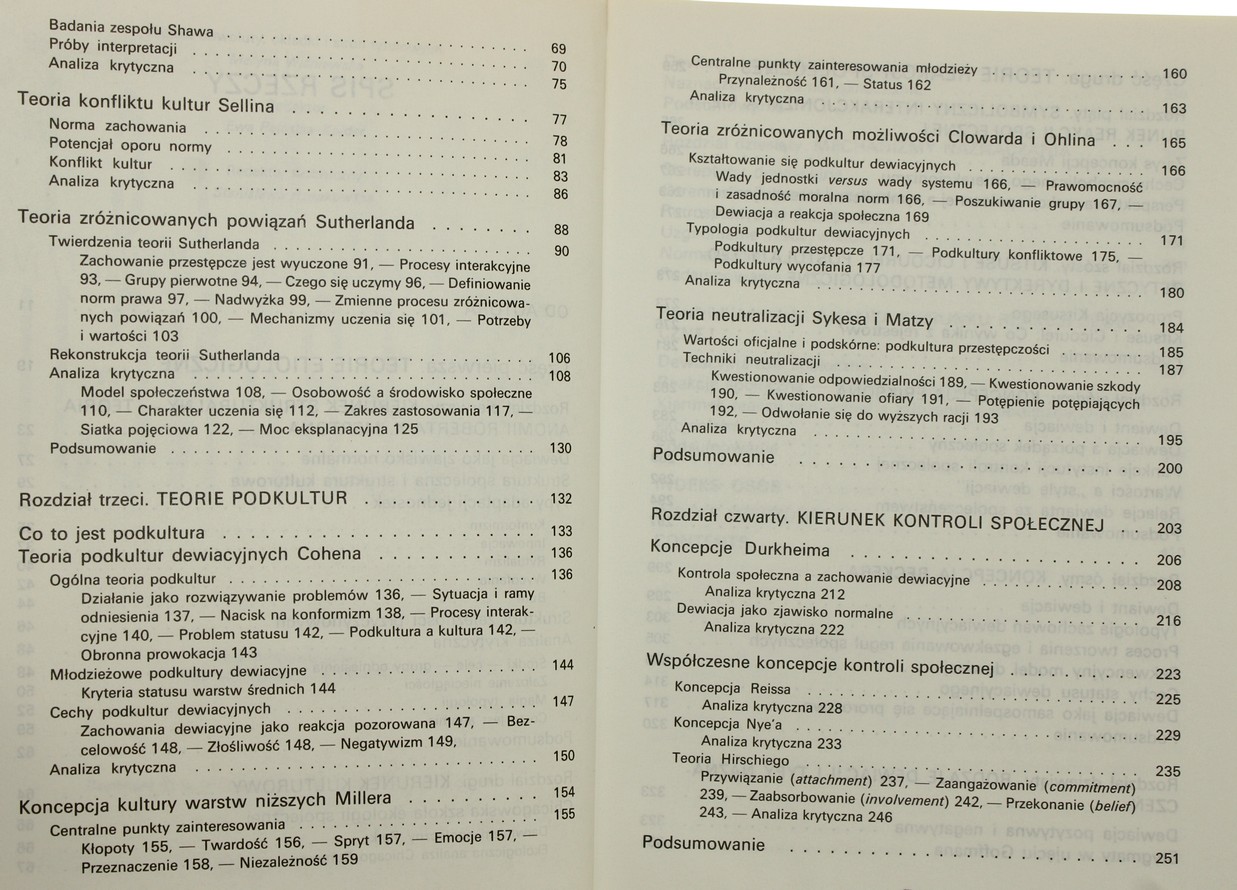 Badania zespołu Shawa 69
Próby interpretacji 70
Analiza krytyczna 75

Teoria konfliktu kultur Sellina 77
Norma zachowania 78
Potencjał oporu normy 81
Konflikt kultur 83
Analiza krytyczna 86

Teoria zróżnicowanych powiązań Sutherlanda 88
Twierdzenia teorii Sutherlanda 90
Zachowanie przestępcze jest wyuczone 91, — Procesy interakcyjne 93, — Grupy pierwotne 94, — Czego się uczymy 96, — Definiowanie norm prawa 97, — Nadwyżka 99, — Zmienne procesu zróżnicowanych powiązań 100, — Mechanizmy uczenia się 101, — Potrzeby i wartości 103
Rekonstrukcja teorii Sutherlanda 106
Analiza krytyczna 108
Model społeczeństwa 108, — Osobowość a środowisko społeczne 110, — Charakter uczenia się 112, — Zakres zastosowania 117, — Siatka pojęciowa 122, — Moc eksplanacyjna 125
Podsumowanie 130

Rozdział trzeci. TEORIE PODKULTUR 132

Co to jest podkultura 133
Teoria podkultur dewiacyjnych Cohena 136
Ogólna teoria podkultur 136
Działanie jako rozwiązywanie problemów 136, — Sytuacja i ramy odniesienia 137, — Nacisk na konformizm 138, — Procesy interakcyjne 140, — Problem statusu 142, — Podkultura a kultura 142, — Obronna prowokacja 143
Młodzieżowe podkultury dewiacyjne 144
Kryteria statusu warstw średnich 144
Cechy podkultur dewiacyjnych 147
Zachowania dewiacyjne jako reakcja pozorowana 147, — Bezcelowość 148, — Złośliwość 148, — Negatywizm 149,
Analiza krytyczna 150

Koncepcja kultury warstw niższych Millera 154
Centralne punkty zainteresowania 155
Kłopoty 155, — Twardość 156, — Spryt 157, — Emocje 157, — Przeznaczenie 158, — Niezależność 159

Centralne punkty zainteresowania młodzieży 160
Przynależność 161, — Status 162
Analiza krytyczna 163

Teoria zróżnicowanych możliwości Clowarda i Ohlina 165
Kształtowanie się podkultur dewiacyjnych 166
Wady jednostki versus wady systemu 166, — Prawomocność i zasadność moralna norm 166, — Poszukiwanie grupy 167, — Dewiacja a reakcja społeczna 169
Typologia podkultur dewiacyjnych 171
Podkultury przestępcze 171, — Podkultury konfliktowe 175, — Podkultury wycofania 177
Analiza krytyczna 180

Teoria neutralizacji Sykesa i Matzy 184
Wartości oficjalne i podskórne: podkultura przestępczości 185
Techniki neutralizacji 187
Kwestionowanie odpowiedzialności 189, — Kwestionowanie szkody 190, — Kwestionowanie ofiary 191, — Potępienie potępiających 192, — Odwołanie się do wyższych racji 193
Analiza krytyczna 195
Podsumowanie 200

Rozdział czwarty. KIERUNEK KONTROLI SPOŁECZNEJ 203
Koncepcje Durkheima 206
Kontrola społeczna a zachowanie dewiacyjne 208
Analiza krytyczna 212
Dewiacja jako zjawisko normalne 216
Analiza krytyczna 222

Współczesne koncepcje kontroli społecznej 223
Koncepcja Reissa 225
Analiza krytyczna 228
Koncepcja Nye'a 229
Analiza krytyczna 233
Teoria Hirschiego 235
Przywiązanie (attachment) 237, — Zaangażowanie (commitment) 239, — Zaabsorbowanie (involvement) 242, — Przekonanie (belief) 243, — Analiza krytyczna 246

Podsumowanie 251